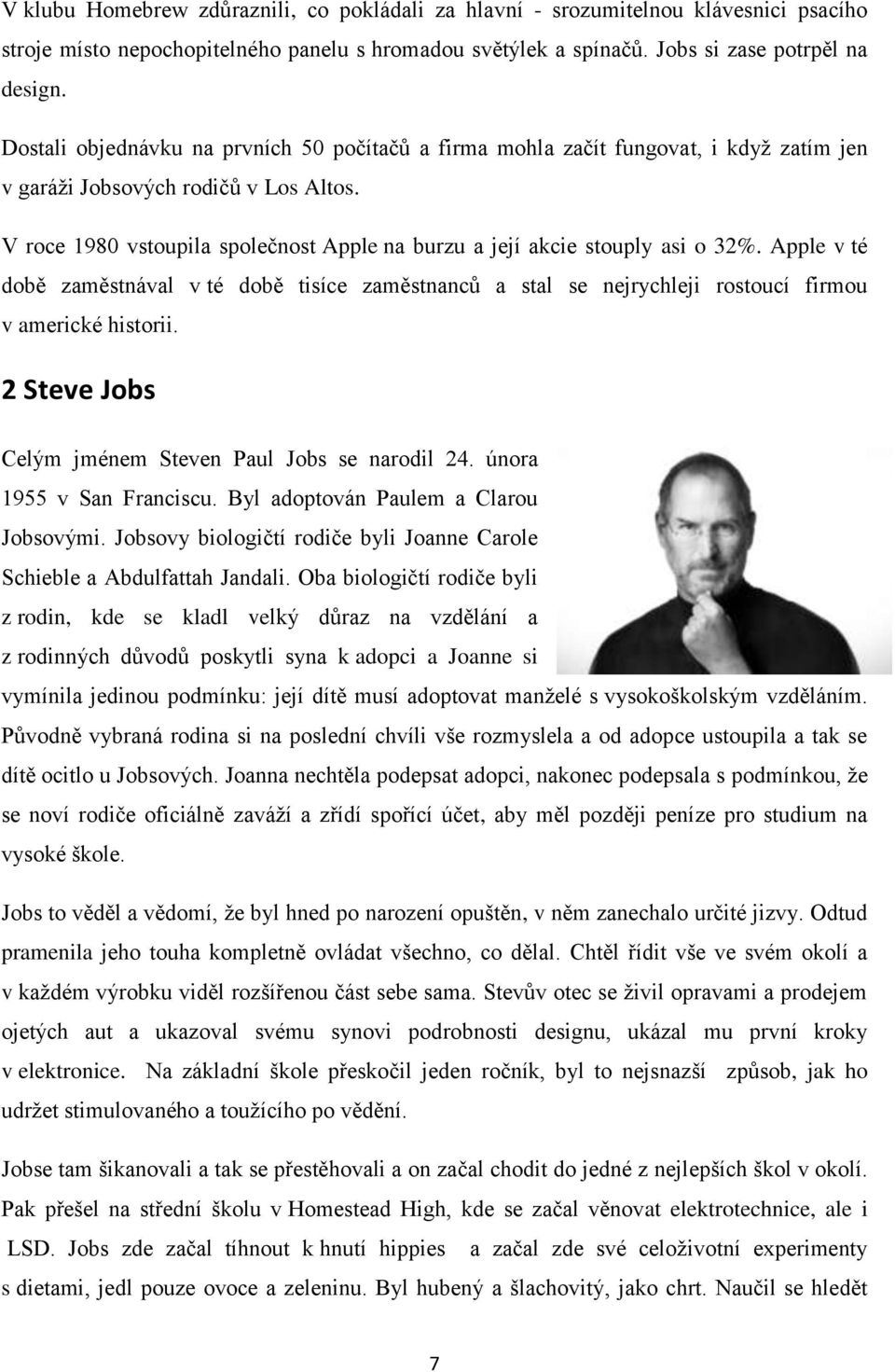 V klubu Homebrew zdůraznili, co pokládali za hlavní - srozumitelnou klávesnici psacího stroje místo nepochopitelného panelu s hromadou světýlek a spínačů. Jobs si zase potrpěl na design.

Dostali objednávku na prvních 50 počítačů a firma mohla začít fungovat, i když zatím jen v garáži Jobsových rodičů v Los Altos.

V roce 1980 vstoupila společnost Apple na burzu a její akcie stouply asi o 32%. Apple v té době zaměstnával v té době tisíce zaměstnanců a stal se nejrychleji rostoucí firmou v americké historii.

2 Steve Jobs

Celým jménem Steven Paul Jobs se narodil 24. února 1955 v San Franciscu. Byl adoptován Paulem a Clarou Jobsovými. Jobsovy biologičtí rodiče byli Joanne Carole Schieble a Abdulfattah Jandali. Oba biologičtí rodiče byli z rodin, kde se kladl velký důraz na vzdělání a z rodinných důvodů poskytli syna k adopci a Joanne si vymínila jedinou podmínku: její dítě musí adoptovat manželé s vysokoškolským vzděláním. Původně vybraná rodina si na poslední chvíli vše rozmyslela a od adopce ustoupila a tak se dítě ocitlo u Jobsových. Joanna nechtěla podepsat adopci, nakonec podepsala s podmínkou, že se noví rodiče oficiálně zaváží a zřídí spořící účet, aby měl později peníze pro studium na vysoké škole.

Jobs to věděl a vědomí, že byl hned po narození opuštěn, v něm zanechalo určité jizvy. Odtud pramenila jeho touha kompletně ovládat všechno, co dělal. Chtěl řídit vše ve svém okolí a v každém výrobku viděl rozšířenou část sebe sama. Stevův otec se živil opravami a prodejem ojetých aut a ukazoval svému synovi podrobnosti designu, ukázal mu první kroky v elektronice. Na základní škole přeskočil jeden ročník, byl to nejsnazší způsob, jak ho udržet stimulovaného a toužícího po vědění.

Jobse tam šikanovali a tak se přestěhovali a on začal chodit do jedné z nejlepších škol v okolí. Pak přešel na střední školu v Homestead High, kde se začal věnovat elektrotechnice, ale i LSD. Jobs zde začal tíhnout k hnutí hippies a začal zde své celoživotní experimenty s dietami, jedl pouze ovoce a zeleninu. Byl hubený a šlachovitý, jako chrt. Naučil se hledět

7